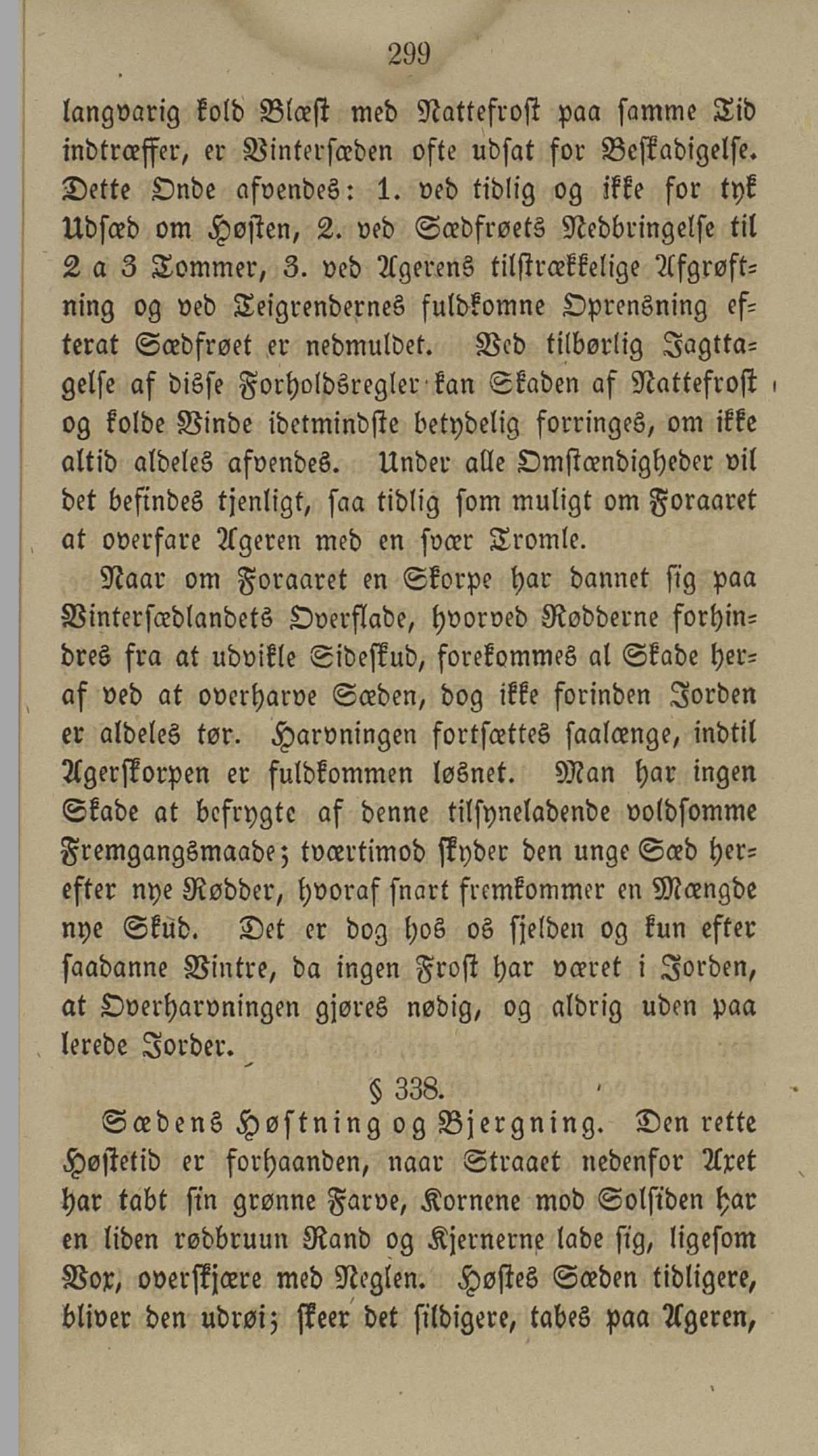 299

langvarig kold Blæst med Nattefrost paa samme Tid indtræffer, er Vintersæden ofte udsat for Beskadigelse. Dette Onde afvendes: 1. ved tidlig og ikke for tyk Udsæd om Høsten, 2. ved Sædfrøets Nedbringelse til 2 a 3 Tommer, 3. ved Agerens tilstrækkelige Afgrøftning og ved Teigrendernes fuldkomne Oprensning efterat Sædfrøet er nedmuldet. Ved tilbørlig Jagttagelse af disse Forholdsregler kan Skaden af Nattefrost og kolde Vinde idetmindste betydelig forringes, om ikke altid aldeles afvendes. Under alle Omstændigheder vil det befindes tjenligt, saa tidlig som muligt om Foraaret at overfare Ageren med en svær Tromle.

Naar om Foraaret en Skorpe har dannet sig paa Vintersædlandets Overflade, hvorved Rødderne forhindres fra at udvikle Sideskud, forekommes al Skade heraf ved at overharve Sæden, dog ikke forinden Jorden er aldeles tør. Harvningen fortsættes saalænge, indtil Agerskorpen er fuldkommen løsnet. Man har ingen Skade at befrygte af denne tilsyneladende voldsomme Fremgangsmaade; tværtimod skyder den unge Sæd herefter nye Rødder, hvoraf snart fremkommer en Mængde nye Skud. Det er dog hos os sjelden og kun efter saadanne Vintre, da ingen Frost har været i Jorden, at Overharvningen gjøres nødig, og aldrig uden paa lerede Jorder.

§ 338.

Sædens Høstning og Bjergning. Den rette Høstetid er forhaanden, naar Straaet nedenfor Axet har tabt sin grønne Farve, Kornene mod Solsiden har en liden rødbruun Rand og Kjernerne lade sig, ligesom Vox, overskjære med Neglen. Høstes Sæden tidligere, bliver den udrøi; skeer det sildigere, tabes paa Ageren,